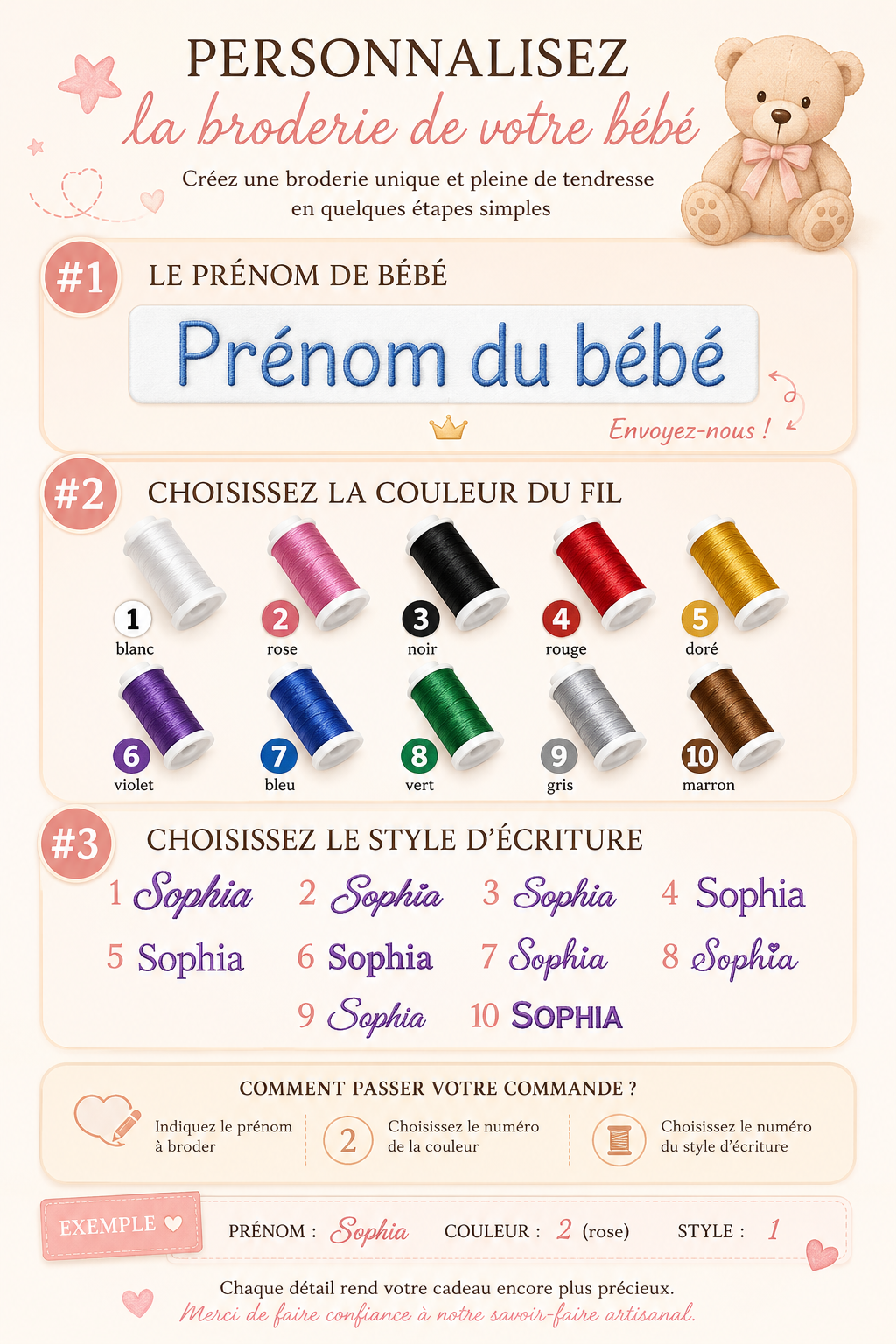 PERSONNALISEZ
la broderie de votre bébé
Créez une broderie unique et pleine de tendresse en quelques étapes simples

#1 LE PRÉNOM DE BÉBÉ
Prénom du bébé
Envoyez-nous !

#2 CHOISISSEZ LA COULEUR DU FIL
1 blanc
2 rose
3 noir
4 rouge
5 doré
6 violet
7 bleu
8 vert
9 gris
10 marron

#3 CHOISISSEZ LE STYLE D'ÉCRITURE
1 Sophia
2 Sophia
3 Sophia
4 Sophia
5 Sophia
6 Sophia
7 Sophia
8 Sophia
9 Sophia
10 SOPHIA

COMMENT PASSER VOTRE COMMANDE ?
Indiquez le prénom à broder
2 Choisissez le numéro de la couleur
Choisissez le numéro du style d'écriture

EXEMPLE
PRÉNOM : Sophia COULEUR : 2 (rose) STYLE : 1

Chaque détail rend votre cadeau encore plus précieux.
Merci de faire confiance à notre savoir-faire artisanal.